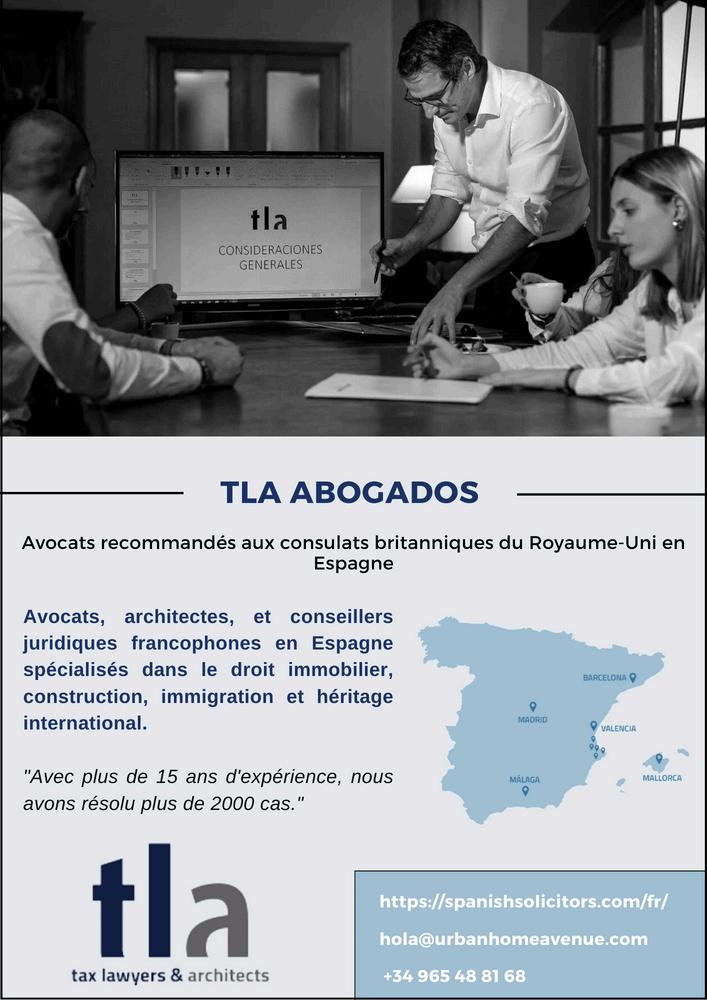 tla
CONSIDERACIONES GENERALES

TLA ABOGADOS

Avocats recommandés aux consulats britanniques du Royaume-Uni en Espagne

Avocats, architectes, et conseillers juridiques francophones en Espagne spécialisés dans le droit immobilier, construction, immigration et héritage international.

"Avec plus de 15 ans d'expérience, nous avons résolu plus de 2000 cas."

BARCELONA
MADRID
VALENCIA
MÁLAGA
MALLORCA

tla
tax lawyers & architects

https://spanishsolicitors.com/fr/
hola@urbanhomeavenue.com
+34 965 48 81 68